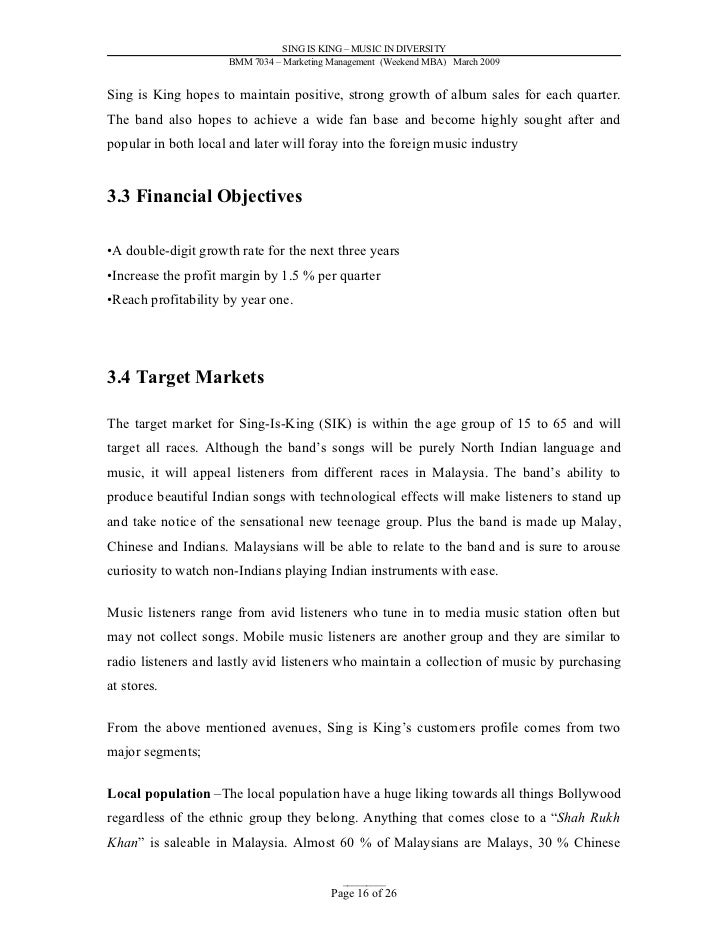 SING IS KING – MUSIC IN DIVERSITY
BMM 7034 – Marketing Management (Weekend MBA) March 2009

Sing is King hopes to maintain positive, strong growth of album sales for each quarter. The band also hopes to achieve a wide fan base and become highly sought after and popular in both local and later will foray into the foreign music industry

3.3 Financial Objectives

•A double-digit growth rate for the next three years
•Increase the profit margin by 1.5 % per quarter
•Reach profitability by year one.

3.4 Target Markets

The target market for Sing-Is-King (SIK) is within the age group of 15 to 65 and will target all races. Although the band's songs will be purely North Indian language and music, it will appeal listeners from different races in Malaysia. The band's ability to produce beautiful Indian songs with technological effects will make listeners to stand up and take notice of the sensational new teenage group. Plus the band is made up Malay, Chinese and Indians. Malaysians will be able to relate to the band and is sure to arouse curiosity to watch non-Indians playing Indian instruments with ease.

Music listeners range from avid listeners who tune in to media music station often but may not collect songs. Mobile music listeners are another group and they are similar to radio listeners and lastly avid listeners who maintain a collection of music by purchasing at stores.

From the above mentioned avenues, Sing is King's customers profile comes from two major segments;

Local population –The local population have a huge liking towards all things Bollywood regardless of the ethnic group they belong. Anything that comes close to a "Shah Rukh Khan" is saleable in Malaysia. Almost 60 % of Malaysians are Malays, 30 % Chinese

Page 16 of 26